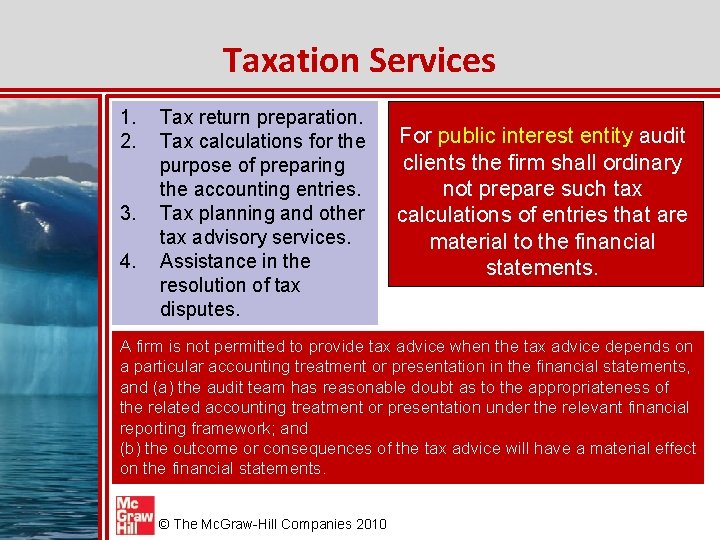 Taxation Services

1. Tax return preparation.
2. Tax calculations for the purpose of preparing the accounting entries.
3. Tax planning and other tax advisory services.
4. Assistance in the resolution of tax disputes.

For public interest entity audit clients the firm shall ordinary not prepare such tax calculations of entries that are material to the financial statements.

A firm is not permitted to provide tax advice when the tax advice depends on a particular accounting treatment or presentation in the financial statements, and (a) the audit team has reasonable doubt as to the appropriateness of the related accounting treatment or presentation under the relevant financial reporting framework; and
(b) the outcome or consequences of the tax advice will have a material effect on the financial statements.

Mc Graw Hill © The McGraw-Hill Companies 2010